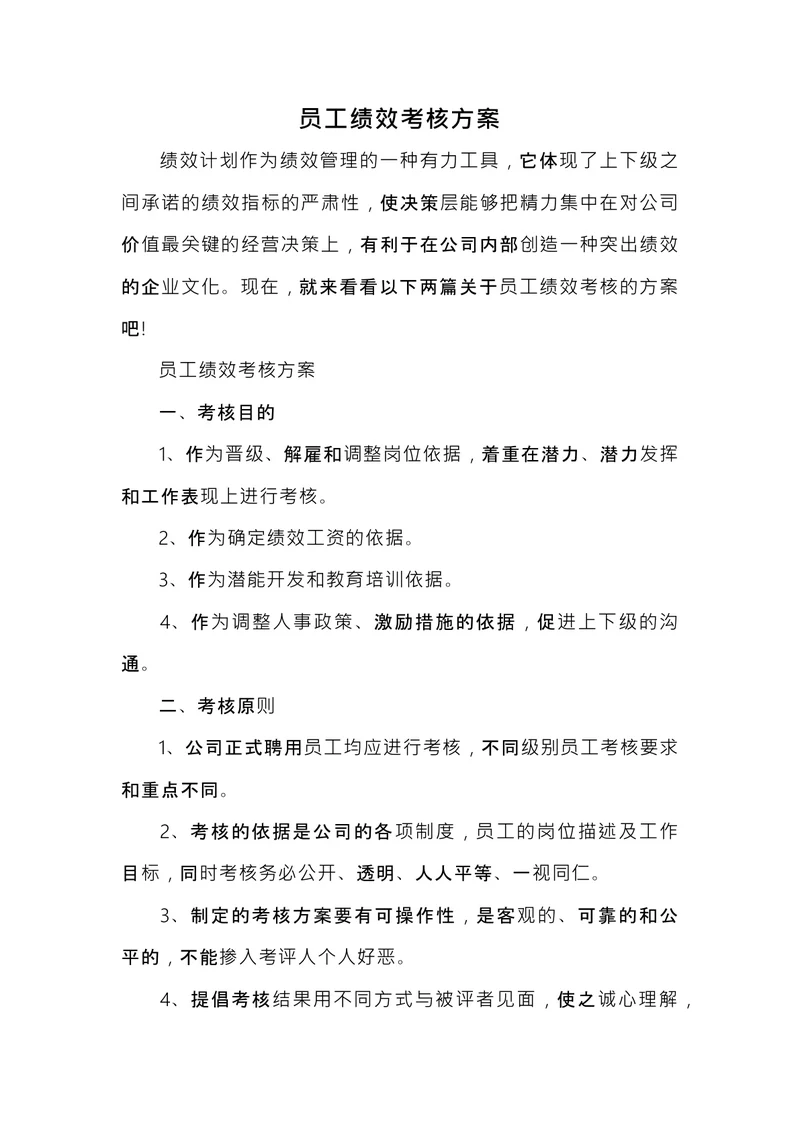 员工绩效考核方案

绩效计划作为绩效管理的一种有力工具，它体现了上下级之间承诺的绩效指标的严肃性，使决策层能够把精力集中在对公司价值最关键的经营决策上，有利于在公司内部创造一种突出绩效的企业文化。现在，就来看看以下两篇关于员工绩效考核的方案吧!

员工绩效考核方案

一、考核目的

1、作为晋级、解雇和调整岗位依据，着重在潜力、潜力发挥和工作表现上进行考核。

2、作为确定绩效工资的依据。

3、作为潜能开发和教育培训依据。

4、作为调整人事政策、激励措施的依据，促进上下级的沟通。

二、考核原则

1、公司正式聘用员工均应进行考核，不同级别员工考核要求和重点不同。

2、考核的依据是公司的各项制度，员工的岗位描述及工作目标，同时考核务必公开、透明、人人平等、一视同仁。

3、制定的考核方案要有可操作性，是客观的、可靠的和公平的，不能掺入考评人个人好恶。

4、提倡考核结果用不同方式与被评者见面，使之诚心理解，